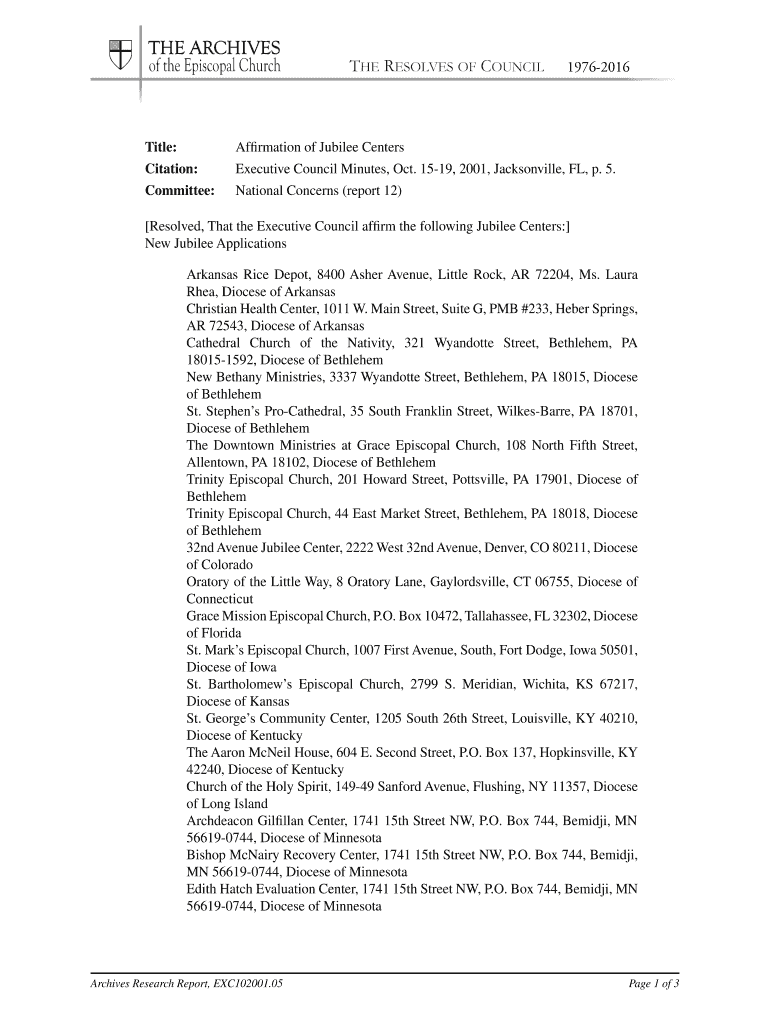 THE ARCHIVES
of the Episcopal Church

THE RESOLVES OF COUNCIL 1976-2016

Title: Affirmation of Jubilee Centers
Citation: Executive Council Minutes, Oct. 15-19, 2001, Jacksonville, FL, p. 5.
Committee: National Concerns (report 12)

[Resolved, That the Executive Council affirm the following Jubilee Centers:]
New Jubilee Applications

Arkansas Rice Depot, 8400 Asher Avenue, Little Rock, AR 72204, Ms. Laura Rhea, Diocese of Arkansas
Christian Health Center, 1011 W. Main Street, Suite G, PMB #233, Heber Springs, AR 72543, Diocese of Arkansas
Cathedral Church of the Nativity, 321 Wyandotte Street, Bethlehem, PA 18015-1592, Diocese of Bethlehem
New Bethany Ministries, 3337 Wyandotte Street, Bethlehem, PA 18015, Diocese of Bethlehem
St. Stephen's Pro-Cathedral, 35 South Franklin Street, Wilkes-Barre, PA 18701, Diocese of Bethlehem
The Downtown Ministries at Grace Episcopal Church, 108 North Fifth Street, Allentown, PA 18102, Diocese of Bethlehem
Trinity Episcopal Church, 201 Howard Street, Pottsville, PA 17901, Diocese of Bethlehem
Trinity Episcopal Church, 44 East Market Street, Bethlehem, PA 18018, Diocese of Bethlehem
32nd Avenue Jubilee Center, 2222 West 32nd Avenue, Denver, CO 80211, Diocese of Colorado
Oratory of the Little Way, 8 Oratory Lane, Gaylordsville, CT 06755, Diocese of Connecticut
Grace Mission Episcopal Church, P.O. Box 10472, Tallahassee, FL 32302, Diocese of Florida
St. Mark's Episcopal Church, 1007 First Avenue, South, Fort Dodge, Iowa 50501, Diocese of Iowa
St. Bartholomew's Episcopal Church, 2799 S. Meridian, Wichita, KS 67217, Diocese of Kansas
St. George's Community Center, 1205 South 26th Street, Louisville, KY 40210, Diocese of Kentucky
The Aaron McNeil House, 604 E. Second Street, P.O. Box 137, Hopkinsville, KY 42240, Diocese of Kentucky
Church of the Holy Spirit, 149-49 Sanford Avenue, Flushing, NY 11357, Diocese of Long Island
Archdeacon Gilfillan Center, 1741 15th Street NW, P.O. Box 744, Bemidji, MN 56619-0744, Diocese of Minnesota
Bishop McNairy Recovery Center, 1741 15th Street NW, P.O. Box 744, Bemidji, MN 56619-0744, Diocese of Minnesota
Edith Hatch Evaluation Center, 1741 15th Street NW, P.O. Box 744, Bemidji, MN 56619-0744, Diocese of Minnesota

Archives Research Report, EXC102001.05
Page 1 of 3